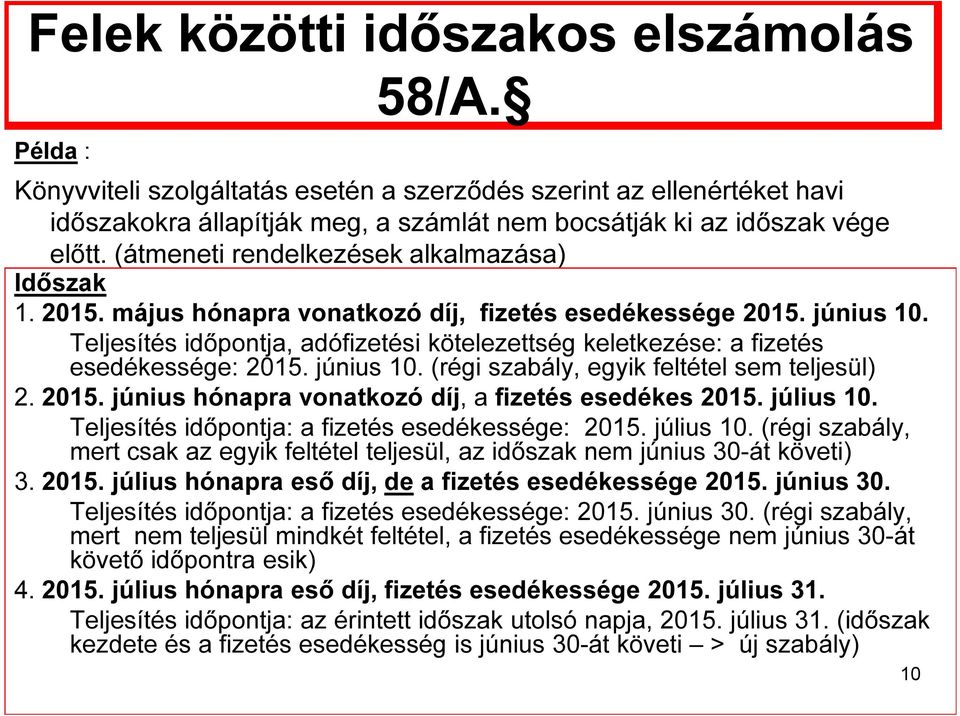 Felek közötti időszakos elszámolás 58/A.§

Példa :

Könyvviteli szolgáltatás esetén a szerződés szerint az ellenértéket havi időszakokra állapítják meg, a számlát nem bocsátják ki az időszak vége előtt. (átmeneti rendelkezések alkalmazása)

Időszak

1. 2015. május hónapra vonatkozó díj, fizetés esedékessége 2015. június 10.

Teljesítés időpontja, adófizetési kötelezettség keletkezése: a fizetés esedékessége: 2015. június 10. (régi szabály, egyik feltétel sem teljesül)

2. 2015. június hónapra vonatkozó díj, a fizetés esedékes 2015. július 10.

Teljesítés időpontja: a fizetés esedékessége: 2015. július 10. (régi szabály, mert csak az egyik feltétel teljesül, az időszak nem június 30-át követi)

3. 2015. július hónapra eső díj, de a fizetés esedékessége 2015. június 30.

Teljesítés időpontja: a fizetés esedékessége: 2015. június 30. (régi szabály, mert nem teljesül mindkét feltétel, a fizetés esedékessége nem június 30-át követő időpontra esik)

4. 2015. július hónapra eső díj, fizetés esedékessége 2015. július 31.

Teljesítés időpontja: az érintett időszak utolsó napja, 2015. július 31. (időszak kezdete és a fizetés esedékesség is június 30-át követi – > új szabály)

10